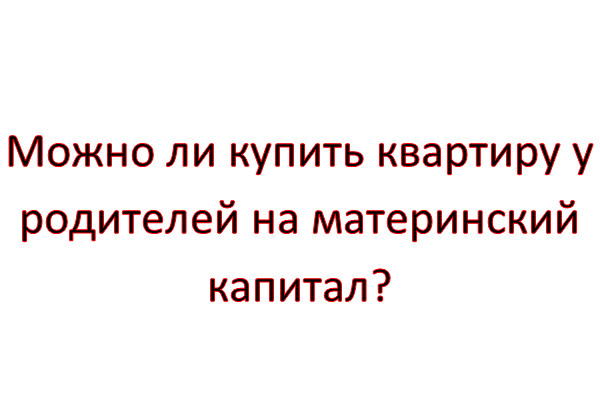 Можно ли купить квартиру у родителей на материнский капитал?